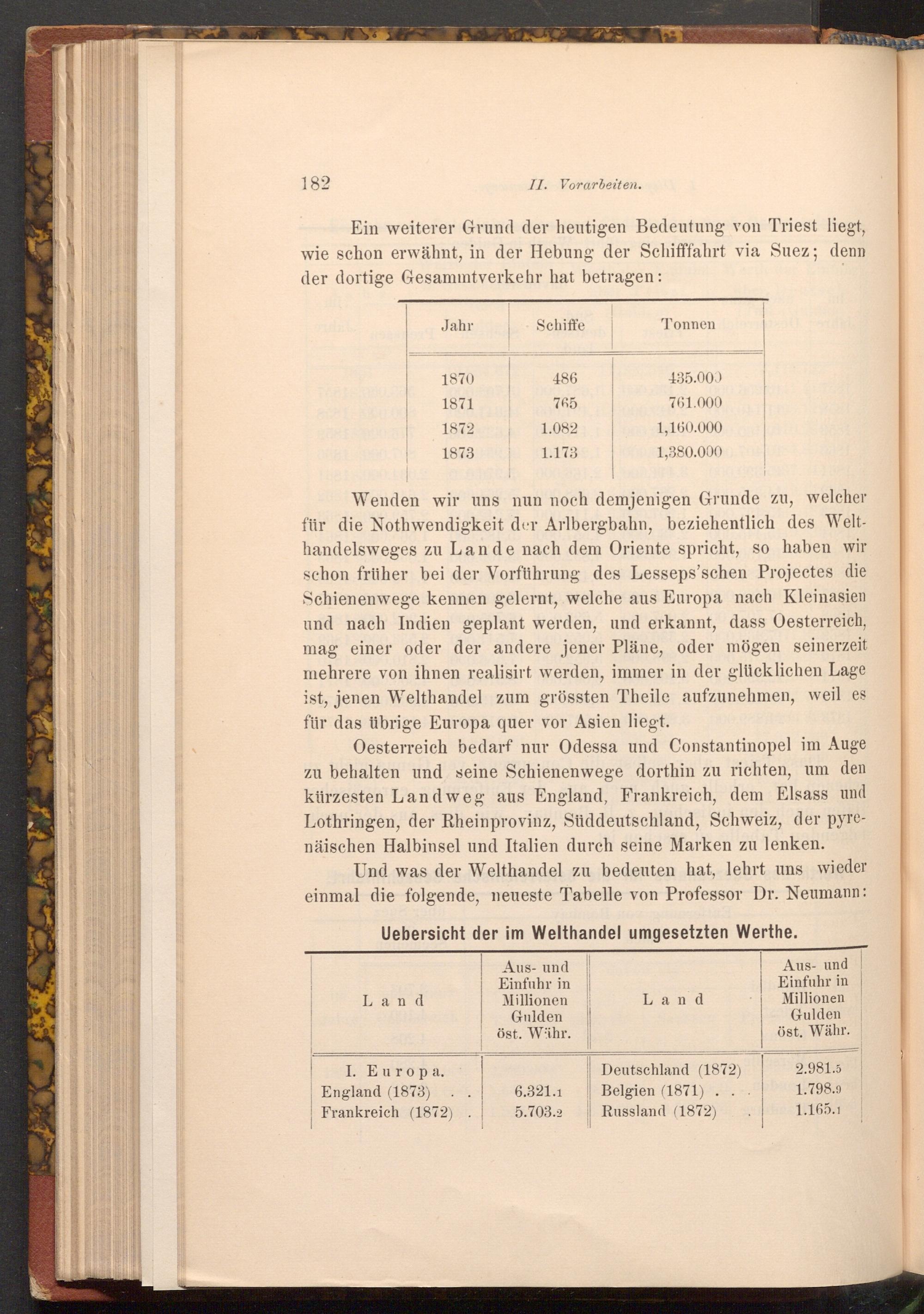 182 II. Vorarbeiten.

Ein weiterer Grund der heutigen Bedeutung von Triest liegt, wie schon erwähnt, in der Hebung der Schifffahrt via Suez; denn der dortige Gesammtverkehr hat betragen:

| Jahr | Schiffe | Tonnen |
|---|---|---|
| 1870 | 486 | 435.000 |
| 1871 | 765 | 761.000 |
| 1872 | 1.082 | 1,160.000 |
| 1873 | 1.173 | 1,380.000 |

Wenden wir uns nun noch demjenigen Grunde zu, welcher für die Nothwendigkeit der Arlbergbahn, beziehentlich des Welthandelsweges zu Lande nach dem Oriente spricht, so haben wir schon früher bei der Vorführung des Lesseps'schen Projectes die Schienenwege kennen gelernt, welche aus Europa nach Kleinasien und nach Indien geplant werden, und erkannt, dass Oesterreich, mag einer oder der andere jener Pläne, oder mögen seinerzeit mehrere von ihnen realisirt werden, immer in der glücklichen Lage ist, jenen Welthandel zum grössten Theile aufzunehmen, weil es für das übrige Europa quer vor Asien liegt.

Oesterreich bedarf nur Odessa und Constantinopel im Auge zu behalten und seine Schienenwege dorthin zu richten, um den kürzesten Landweg aus England, Frankreich, dem Elsass und Lothringen, der Rheinprovinz, Süddeutschland, Schweiz, der pyrenäischen Halbinsel und Italien durch seine Marken zu lenken.

Und was der Welthandel zu bedeuten hat, lehrt uns wieder einmal die folgende, neueste Tabelle von Professor Dr. Neumann:

Uebersicht der im Welthandel umgesetzten Werthe.

| Land | Aus- und Einfuhr in Millionen Gulden öst. Währ. | Land | Aus- und Einfuhr in Millionen Gulden öst. Währ. |
|---|---|---|---|
| I. Europa. | | Deutschland (1872) | 2.981.5 |
| England (1873) . . | 6.321.1 | Belgien (1871) . . . | 1.798.9 |
| Frankreich (1872) . | 5.703.2 | Russland (1872) . | 1.165.1 |